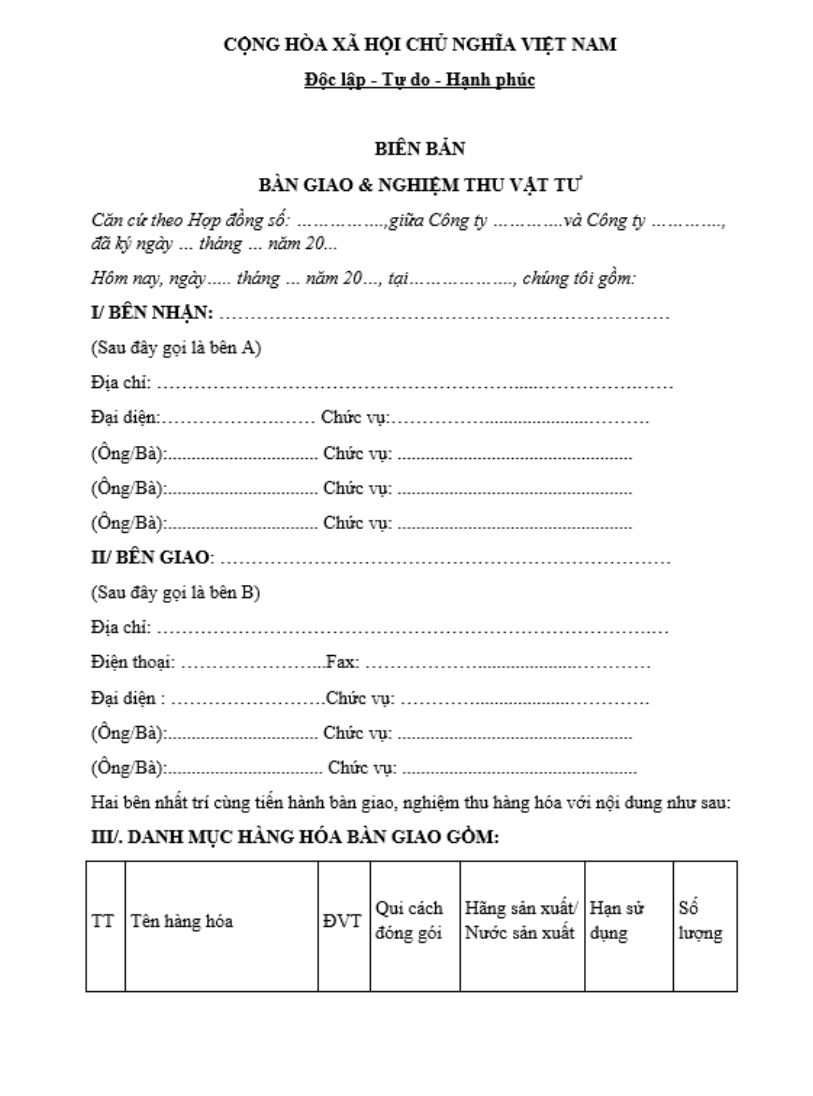 CỘNG HÒA XÃ HỘI CHỦ NGHĨA VIỆT NAM

Độc lập - Tự do - Hạnh phúc

BIÊN BẢN

BÀN GIAO & NGHIỆM THU VẬT TƯ

Căn cứ theo Hợp đồng số: ____,giữa Công ty ____và Công ty ____, đã ký ngày ... tháng ... năm 20...

Hôm nay, ngày..... tháng ... năm 20..., tại____, chúng tôi gồm:

I/ BÊN NHẬN: ____

(Sau đây gọi là bên A)

Địa chỉ: ____

Đại diện:____ Chức vụ:____

(Ông/Bà):____ Chức vụ: ____

(Ông/Bà):____ Chức vụ: ____

(Ông/Bà):____ Chức vụ: ____

II/ BÊN GIAO: ____

(Sau đây gọi là bên B)

Địa chỉ: ____

Điện thoại: ____Fax: ____

Đại diện : ____Chức vụ: ____

(Ông/Bà):____ Chức vụ: ____

(Ông/Bà):____ Chức vụ: ____

Hai bên nhất trí cùng tiến hành bàn giao, nghiệm thu hàng hóa với nội dung như sau:

III/. DANH MỤC HÀNG HÓA BÀN GIAO GỒM:

| TT | Tên hàng hóa | ĐVT | Qui cách đóng gói | Hãng sản xuất/ Nước sản xuất | Hạn sử dụng | Số lượng |
|---|---|---|---|---|---|---|